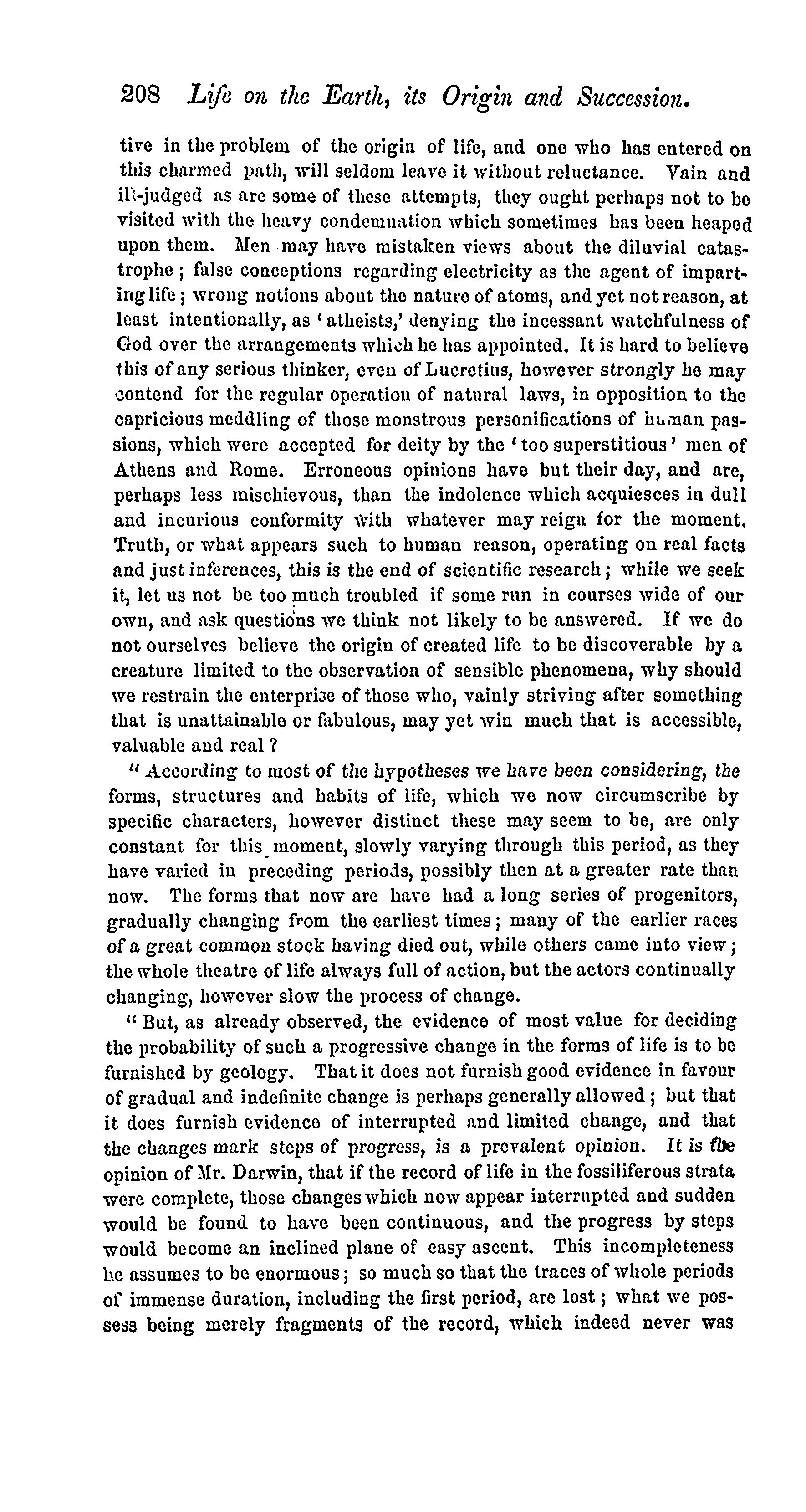 208 Life on the Earth, its Origin and Succession.

tive in the problem of the origin of life, and one who has entered on this charmed path, will seldom leave it without reluctance. Vain and ill-judged as are some of these attempts, they ought perhaps not to be visited with the heavy condemnation which sometimes has been heaped upon them. Men may have mistaken views about the diluvial catastrophe; false conceptions regarding electricity as the agent of imparting life; wrong notions about the nature of atoms, and yet not reason, at least intentionally, as 'atheists,' denying the incessant watchfulness of God over the arrangements which he has appointed. It is hard to believe this of any serious thinker, even of Lucretius, however strongly he may contend for the regular operation of natural laws, in opposition to the capricious meddling of those monstrous personifications of human passions, which were accepted for deity by the 'too superstitious' men of Athens and Rome. Erroneous opinions have but their day, and are, perhaps less mischievous, than the indolence which acquiesces in dull and incurious conformity with whatever may reign for the moment. Truth, or what appears such to human reason, operating on real facts and just inferences, this is the end of scientific research; while we seek it, let us not be too much troubled if some run in courses wide of our own, and ask questions we think not likely to be answered. If we do not ourselves believe the origin of created life to be discoverable by a creature limited to the observation of sensible phenomena, why should we restrain the enterprise of those who, vainly striving after something that is unattainable or fabulous, may yet win much that is accessible, valuable and real?

"According to most of the hypotheses we have been considering, the forms, structures and habits of life, which we now circumscribe by specific characters, however distinct these may seem to be, are only constant for this moment, slowly varying through this period, as they have varied in preceding periods, possibly then at a greater rate than now. The forms that now are have had a long series of progenitors, gradually changing from the earliest times; many of the earlier races of a great common stock having died out, while others came into view; the whole theatre of life always full of action, but the actors continually changing, however slow the process of change.

"But, as already observed, the evidence of most value for deciding the probability of such a progressive change in the forms of life is to be furnished by geology. That it does not furnish good evidence in favour of gradual and indefinite change is perhaps generally allowed; but that it does furnish evidence of interrupted and limited change, and that the changes mark steps of progress, is a prevalent opinion. It is the opinion of Mr. Darwin, that if the record of life in the fossiliferous strata were complete, those changes which now appear interrupted and sudden would be found to have been continuous, and the progress by steps would become an inclined plane of easy ascent. This incompleteness he assumes to be enormous; so much so that the traces of whole periods of immense duration, including the first period, are lost; what we possess being merely fragments of the record, which indeed never was